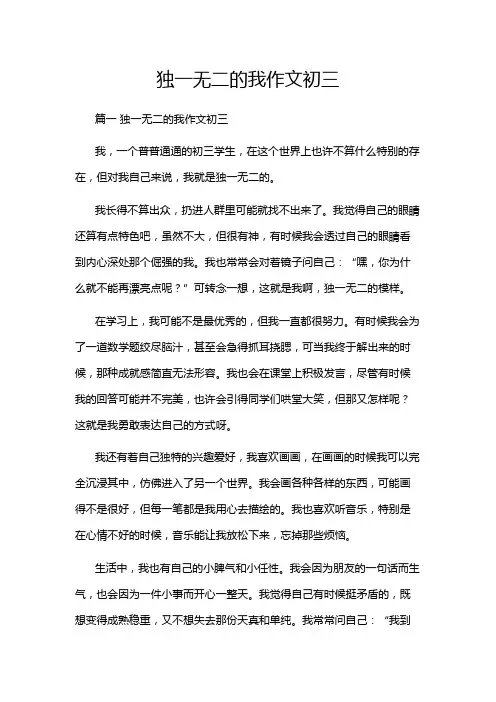 独一无二的我作文初三

篇一 独一无二的我作文初三

我，一个普普通通的初三学生，在这个世界上也许不算什么特别的存在，但对我自己来说，我就是独一无二的。

我长得不算出众，扔进人群里可能就找不出来了。我觉得自己的眼睛还算有点特色吧，虽然不大，但很有神，有时候我会透过自己的眼睛看到内心深处那个倔强的我。我也常常会对着镜子问自己：“嘿，你为什么就不能再漂亮点呢？”可转念一想，这就是我啊，独一无二的模样。

在学习上，我可能不是最优秀的，但我一直都很努力。有时候我会为了一道数学题绞尽脑汁，甚至会急得抓耳挠腮，可当我终于解出来的时候，那种成就感简直无法形容。我也会在课堂上积极发言，尽管有时候我的回答可能并不完美，也许会引得同学们哄堂大笑，但那又怎样呢？这就是我勇敢表达自己的方式呀。

我还有着自己独特的兴趣爱好，我喜欢画画，在画画的时候我可以完全沉浸其中，仿佛进入了另一个世界。我会画各种各样的东西，可能画得不是很好，但每一笔都是我用心去描绘的。我也喜欢听音乐，特别是在心情不好的时候，音乐能让我放松下来，忘掉那些烦恼。

生活中，我也有自己的小脾气和小任性。我会因为朋友的一句话而生气，也会因为一件小事而开心一整天。我觉得自己有时候挺矛盾的，既想变得成熟稳重，又不想失去那份天真和单纯。我常常问自己：“我到